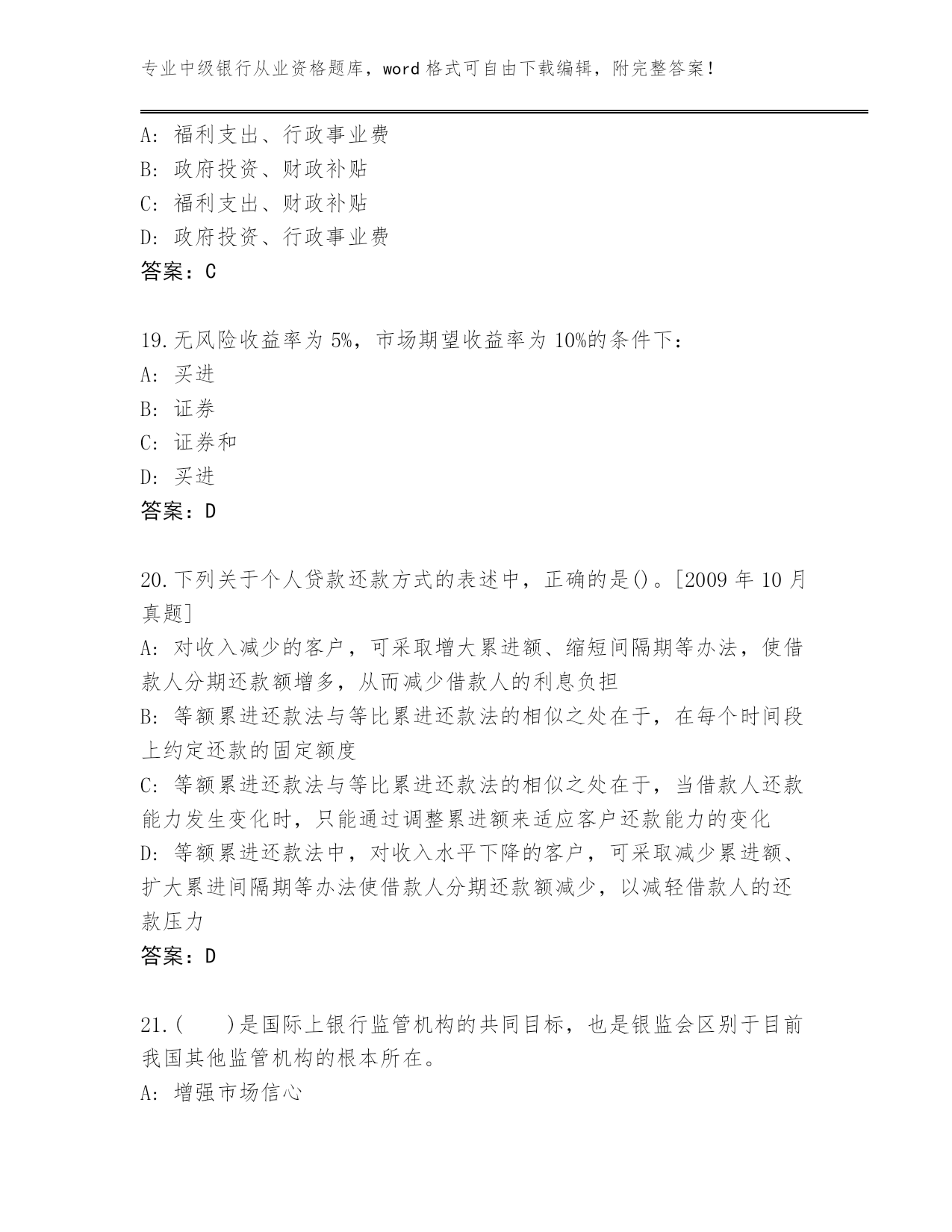 专业中级银行从业资格题库，word 格式可自由下载编辑，附完整答案！

A：福利支出、行政事业费
B：政府投资、财政补贴
C：福利支出、财政补贴
D：政府投资、行政事业费
答案：C

19.无风险收益率为 5%，市场期望收益率为 10%的条件下：
A：买进
B：证券
C：证券和
D：买进
答案：D

20.下列关于个人贷款还款方式的表述中，正确的是()。[2009 年 10 月真题]
A：对收入减少的客户，可采取增大累进额、缩短间隔期等办法，使借款人分期还款额增多，从而减少借款人的利息负担
B：等额累进还款法与等比累进还款法的相似之处在于，在每个时间段上约定还款的固定额度
C：等额累进还款法与等比累进还款法的相似之处在于，当借款人还款能力发生变化时，只能通过调整累进额来适应客户还款能力的变化
D：等额累进还款法中，对收入水平下降的客户，可采取减少累进额、扩大累进间隔期等办法使借款人分期还款额减少，以减轻借款人的还款压力
答案：D

21.(　　)是国际上银行监管机构的共同目标，也是银监会区别于目前我国其他监管机构的根本所在。
A：增强市场信心